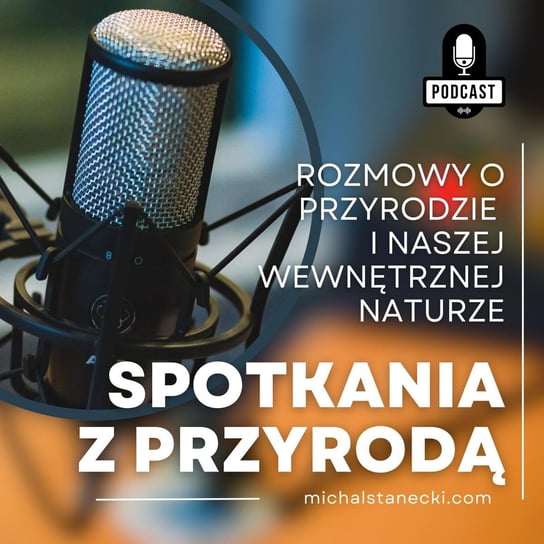 PODCAST

ROZMOWY O PRZYRODZIE I NASZEJ WEWNĘTRZNEJ NATURZE

SPOTKANIA Z PRZYRODĄ

michalstanecki.com